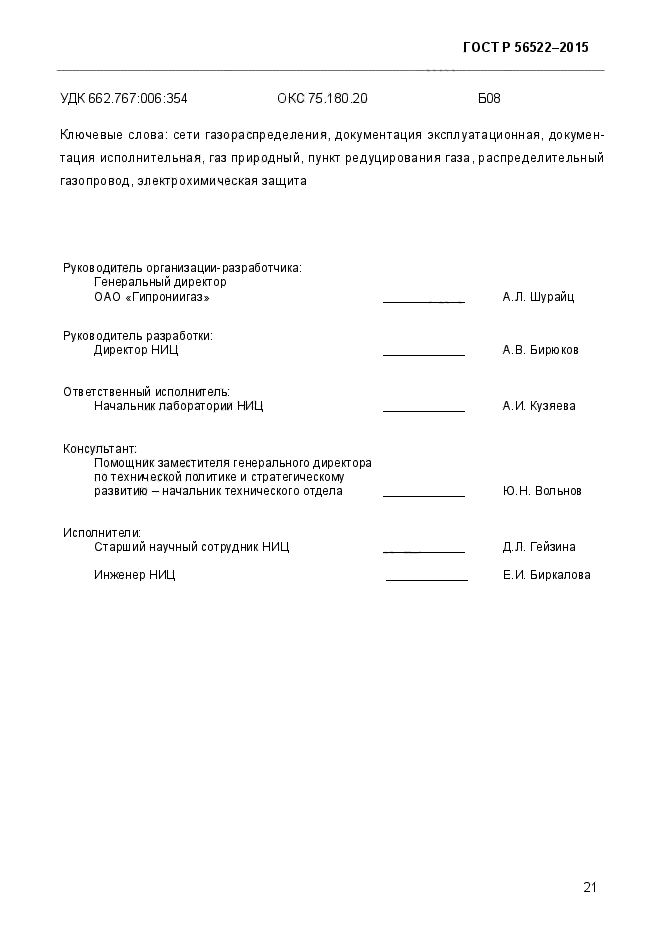 ГОСТ Р 56522–2015

УДК 662.767:006:354 ОКС 75.180.20 Б08

Ключевые слова: сети газораспределения, документация эксплуатационная, документация исполнительная, газ природный, пункт редуцирования газа, распределительный газопровод, электрохимическая защита

Руководитель организации-разработчика:
Генеральный директор
ОАО «Гипрониигаз» ____________ А.Л. Шурайц

Руководитель разработки:
Директор НИЦ ____________ А.В. Бирюков

Ответственный исполнитель:
Начальник лаборатории НИЦ ____________ А.И. Кузяева

Консультант:
Помощник заместителя генерального директора по технической политике и стратегическому развитию – начальник технического отдела ____________ Ю.Н. Вольнов

Исполнители:
Старший научный сотрудник НИЦ ____________ Д.Л. Гейзина

Инженер НИЦ ____________ Е.И. Биркалова

21